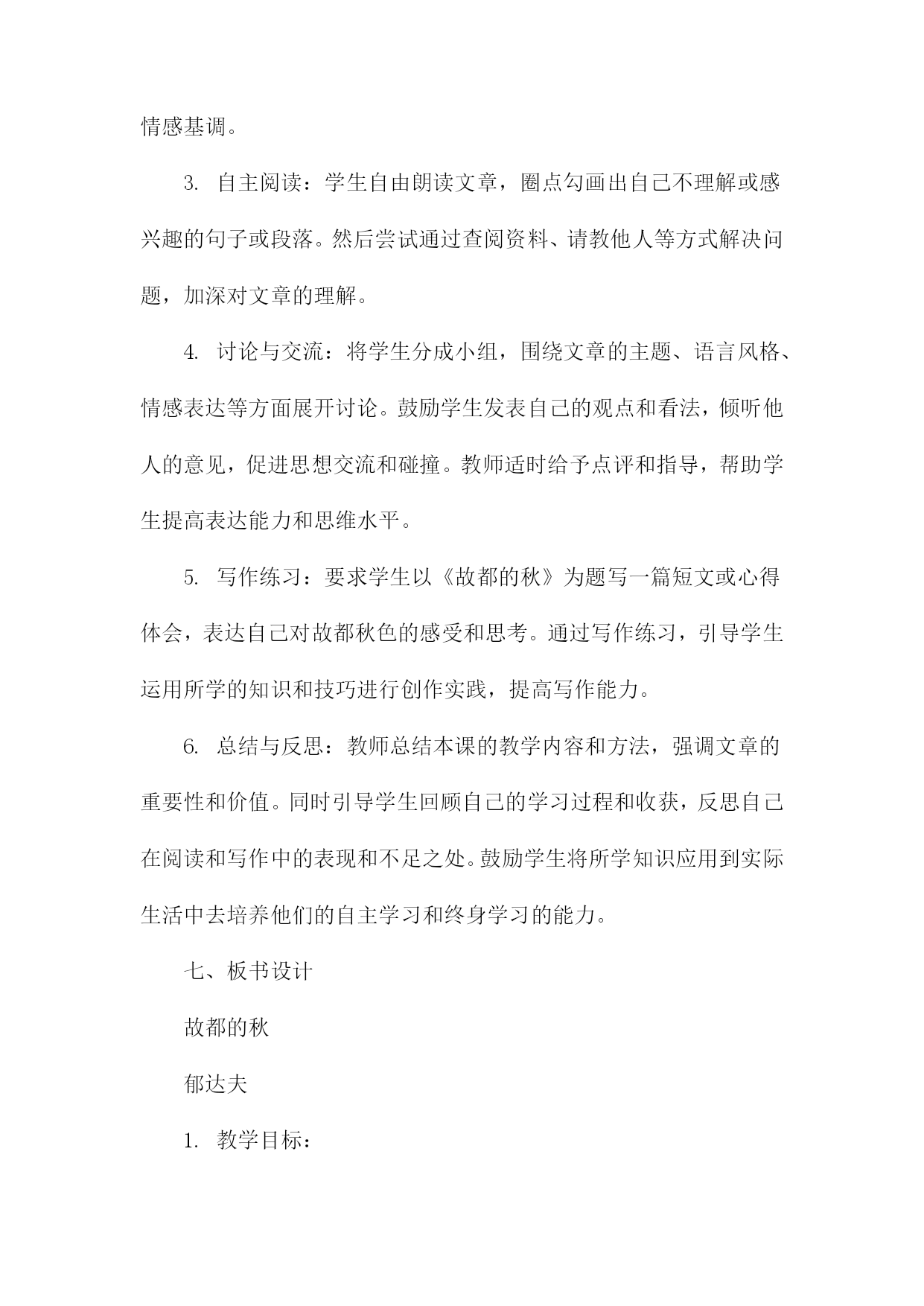 情感基调。

3. 自主阅读：学生自由朗读文章，圈点勾画出自己不理解或感兴趣的句子或段落。然后尝试通过查阅资料、请教他人等方式解决问题，加深对文章的理解。

4. 讨论与交流：将学生分成小组，围绕文章的主题、语言风格、情感表达等方面展开讨论。鼓励学生发表自己的观点和看法，倾听他人的意见，促进思想交流和碰撞。教师适时给予点评和指导，帮助学生提高表达能力和思维水平。

5. 写作练习：要求学生以《故都的秋》为题写一篇短文或心得体会，表达自己对故都秋色的感受和思考。通过写作练习，引导学生运用所学的知识和技巧进行创作实践，提高写作能力。

6. 总结与反思：教师总结本课的教学内容和方法，强调文章的重要性和价值。同时引导学生回顾自己的学习过程和收获，反思自己在阅读和写作中的表现和不足之处。鼓励学生将所学知识应用到实际生活中去培养他们的自主学习和终身学习的能力。

七、板书设计

故都的秋

郁达夫

1. 教学目标：